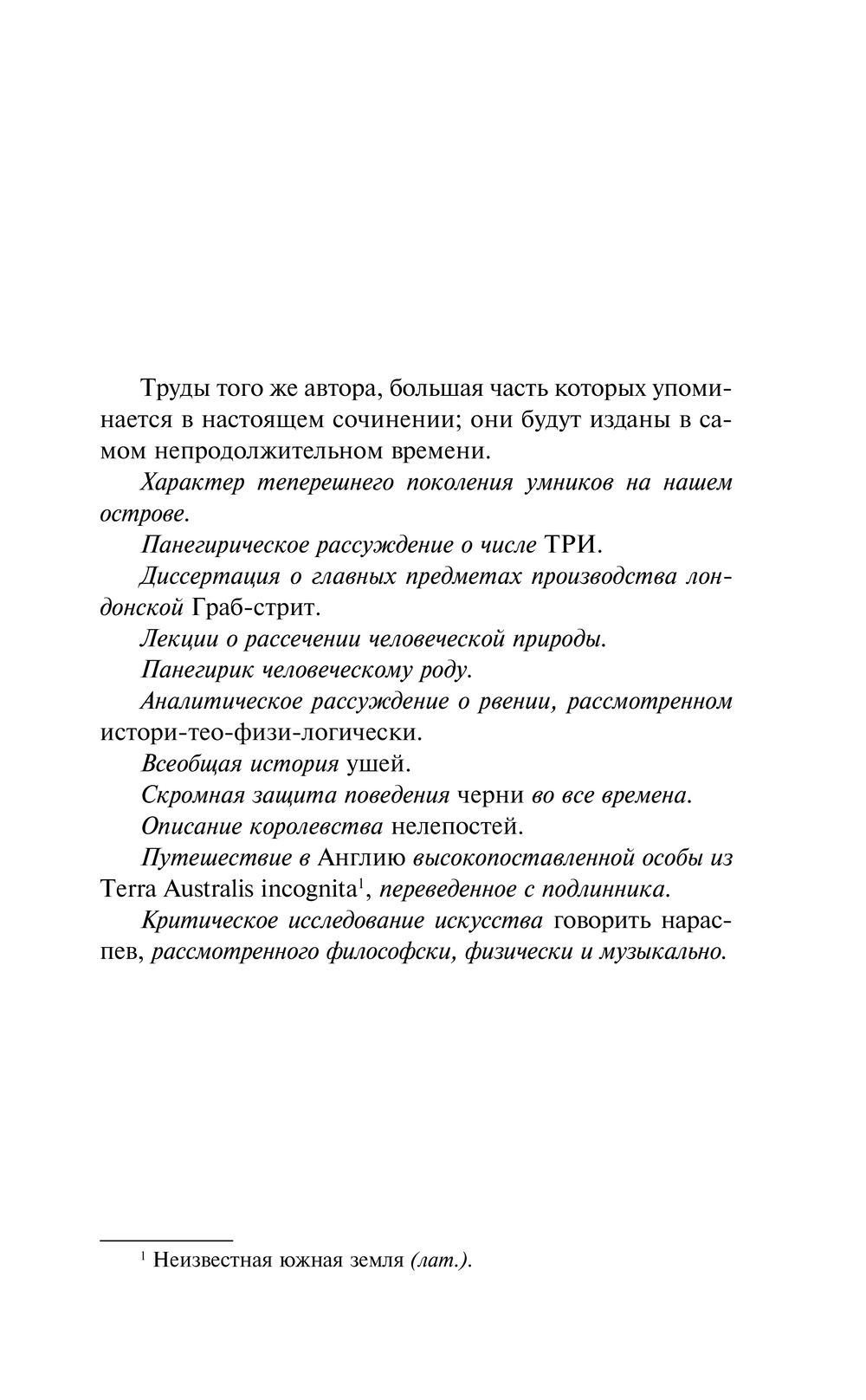 Труды того же автора, большая часть которых упоминается в настоящем сочинении; они будут изданы в самом непродолжительном времени.

Характер теперешнего поколения умников на нашем острове.

Панегирическое рассуждение о числе ТРИ.

Диссертация о главных предметах производства лондонской Граб-стрит.

Лекции о рассечении человеческой природы.

Панегирик человеческому роду.

Аналитическое рассуждение о рвении, рассмотренном истори-тео-физи-логически.

Всеобщая история ушей.

Скромная защита поведения черни во все времена.

Описание королевства нелепостей.

Путешествие в Англию высокопоставленной особы из Terra Australis incognita$^1$, переведенное с подлинника.

Критическое исследование искусства говорить нараспев, рассмотренного философски, физически и музыкально.

$^1$ Неизвестная южная земля (лат.).